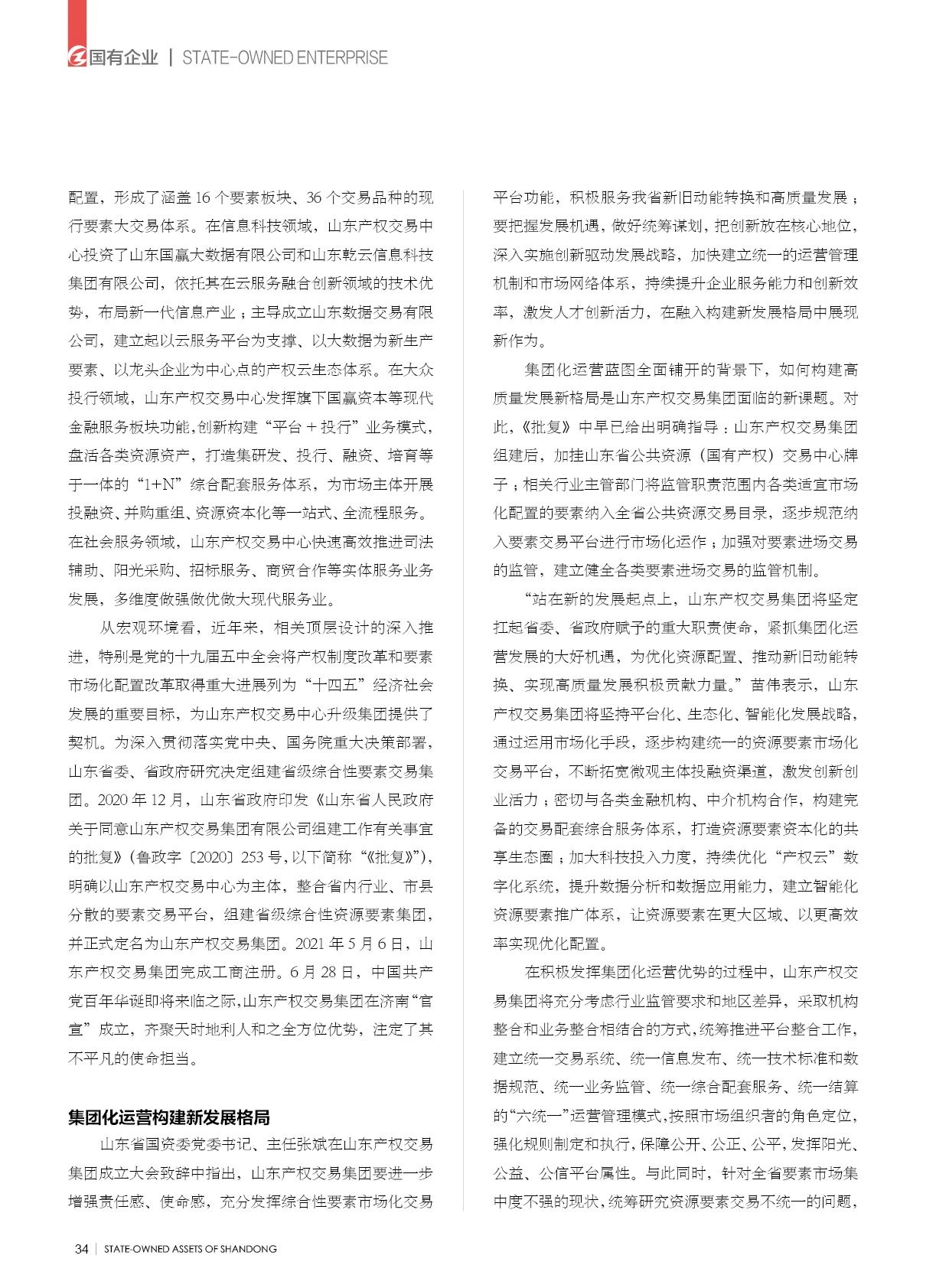 国有企业 | STATE-OWNED ENTERPRISE

配置，形成了涵盖 16 个要素板块、36 个交易品种的现行要素大交易体系。在信息科技领域，山东产权交易中心投资了山东国赢大数据有限公司和山东乾云信息科技集团有限公司，依托其在云服务融合创新领域的技术优势，布局新一代信息产业；主导成立山东数据交易有限公司，建立起以云服务平台为支撑、以大数据为新生产要素、以龙头企业为中心点的产权云生态体系。在大众投行领域，山东产权交易中心发挥旗下国赢资本等现代金融服务板块功能，创新构建“平台＋投行”业务模式，盘活各类资源资产，打造集研发、投行、融资、培育等于一体的“1+N”综合配套服务体系，为市场主体开展投融资、并购重组、资源资本化等一站式、全流程服务。在社会服务领域，山东产权交易中心快速高效推进司法辅助、阳光采购、招标服务、商贸合作等实体服务业务发展，多维度做强做优做大现代服务业。

从宏观环境看，近年来，相关顶层设计的深入推进，特别是党的十九届五中全会将产权制度改革和要素市场化配置改革取得重大进展列为“十四五”经济社会发展的重要目标，为山东产权交易中心升级集团提供了契机。为深入贯彻落实党中央、国务院重大决策部署，山东省委、省政府研究决定组建省级综合性要素交易集团。2020 年 12 月，山东省政府印发《山东省人民政府关于同意山东产权交易集团有限公司组建工作有关事宜的批复》（鲁政字〔2020〕253 号，以下简称“《批复》”），明确以山东产权交易中心为主体，整合省内行业、市县分散的要素交易平台，组建省级综合性资源要素集团，并正式定名为山东产权交易集团。2021 年 5 月 6 日，山东产权交易集团完成工商注册。6 月 28 日，中国共产党百年华诞即将来临之际，山东产权交易集团在济南“官宣”成立，齐聚天时地利人和之全方位优势，注定了其不平凡的使命担当。

集团化运营构建新发展格局

山东省国资委党委书记、主任张斌在山东产权交易集团成立大会致辞中指出，山东产权交易集团要进一步增强责任感、使命感，充分发挥综合性要素市场化交易平台功能，积极服务我省新旧动能转换和高质量发展；要把握发展机遇，做好统筹谋划，把创新放在核心地位，深入实施创新驱动发展战略，加快建立统一的运营管理机制和市场网络体系，持续提升企业服务能力和创新效率，激发人才创新活力，在融入构建新发展格局中展现新作为。

集团化运营蓝图全面铺开的背景下，如何构建高质量发展新格局是山东产权交易集团面临的新课题。对此，《批复》中早已给出明确指导：山东产权交易集团组建后，加挂山东省公共资源（国有产权）交易中心牌子；相关行业主管部门将监管职责范围内各类适宜市场化配置的要素纳入全省公共资源交易目录，逐步规范纳入要素交易平台进行市场化运作；加强对要素进场交易的监管，建立健全各类要素进场交易的监管机制。

“站在新的发展起点上，山东产权交易集团将坚定扛起省委、省政府赋予的重大职责使命，紧抓集团化运营发展的大好机遇，为优化资源配置、推动新旧动能转换、实现高质量发展积极贡献力量。”苗伟表示，山东产权交易集团将坚持平台化、生态化、智能化发展战略，通过运用市场化手段，逐步构建统一的资源要素市场化交易平台，不断拓宽微观主体投融资渠道，激发创新创业活力；密切与各类金融机构、中介机构合作，构建完备的交易配套综合服务体系，打造资源要素资本化的共享生态圈；加大科技投入力度，持续优化“产权云”数字化系统，提升数据分析和数据应用能力，建立智能化资源要素推广体系，让资源要素在更大区域、以更高效率实现优化配置。

在积极发挥集团化运营优势的过程中，山东产权交易集团将充分考虑行业监管要求和地区差异，采取机构整合和业务整合相结合的方式，统筹推进平台整合工作，建立统一交易系统、统一信息发布、统一技术标准和数据规范、统一业务监管、统一综合配套服务、统一结算的“六统一”运营管理模式，按照市场组织者的角色定位，强化规则制定和执行，保障公开、公正、公平，发挥阳光、公益、公信平台属性。与此同时，针对全省要素市场集中度不强的现状，统筹研究资源要素交易不统一的问题，

34 | STATE-OWNED ASSETS OF SHANDONG